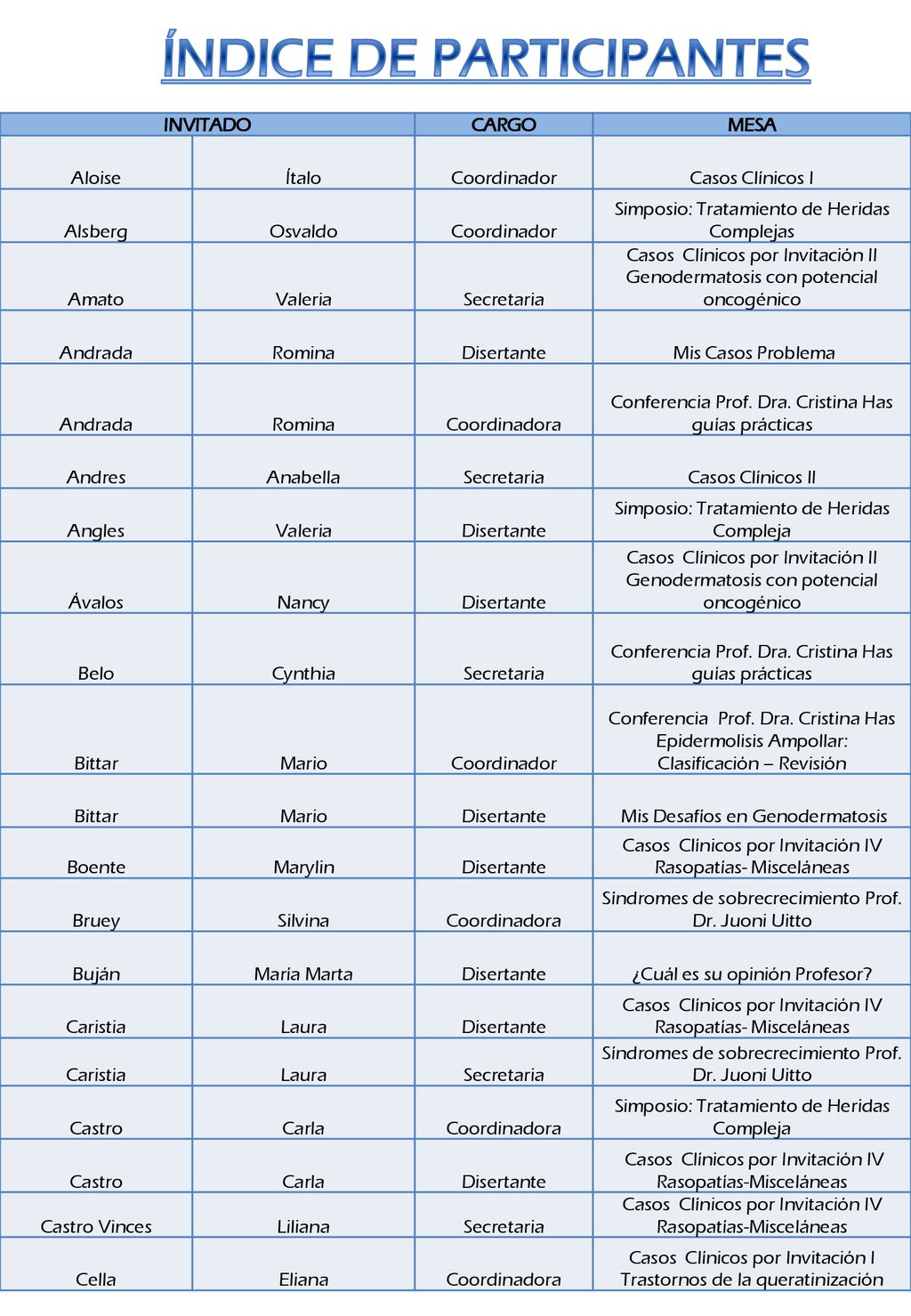 ÍNDICE DE PARTICIPANTES

| INVITADO | | CARGO | MESA |
|---|---|---|---|
| Aloise | Ítalo | Coordinador | Casos Clínicos I |
| Alsberg | Osvaldo | Coordinador | Simposio: Tratamiento de Heridas Complejas |
| Amato | Valeria | Secretaria | Casos Clínicos por Invitación II Genodermatosis con potencial oncogénico |
| Andrada | Romina | Disertante | Mis Casos Problema |
| Andrada | Romina | Coordinadora | Conferencia Prof. Dra. Cristina Has guías prácticas |
| Andres | Anabella | Secretaria | Casos Clínicos II |
| Angles | Valeria | Disertante | Simposio: Tratamiento de Heridas Compleja |
| Ávalos | Nancy | Disertante | Casos Clínicos por Invitación II Genodermatosis con potencial oncogénico |
| Belo | Cynthia | Secretaria | Conferencia Prof. Dra. Cristina Has guías prácticas |
| Bittar | Mario | Coordinador | Conferencia Prof. Dra. Cristina Has Epidermolisis Ampollar: Clasificación – Revisión |
| Bittar | Mario | Disertante | Mis Desafíos en Genodermatosis |
| Boente | Marylin | Disertante | Casos Clínicos por Invitación IV Rasopatías- Misceláneas |
| Bruey | Silvina | Coordinadora | Síndromes de sobrecrecimiento Prof. Dr. Juoni Uitto |
| Buján | María Marta | Disertante | ¿Cuál es su opinión Profesor? |
| Caristia | Laura | Disertante | Casos Clínicos por Invitación IV Rasopatías- Misceláneas |
| Caristia | Laura | Secretaria | Síndromes de sobrecrecimiento Prof. Dr. Juoni Uitto |
| Castro | Carla | Coordinadora | Simposio: Tratamiento de Heridas Compleja |
| Castro | Carla | Disertante | Casos Clínicos por Invitación IV Rasopatías-Misceláneas |
| Castro Vinces | Liliana | Secretaria | Casos Clínicos por Invitación IV Rasopatías-Misceláneas |
| Cella | Eliana | Coordinadora | Casos Clínicos por Invitación I Trastornos de la queratinización |